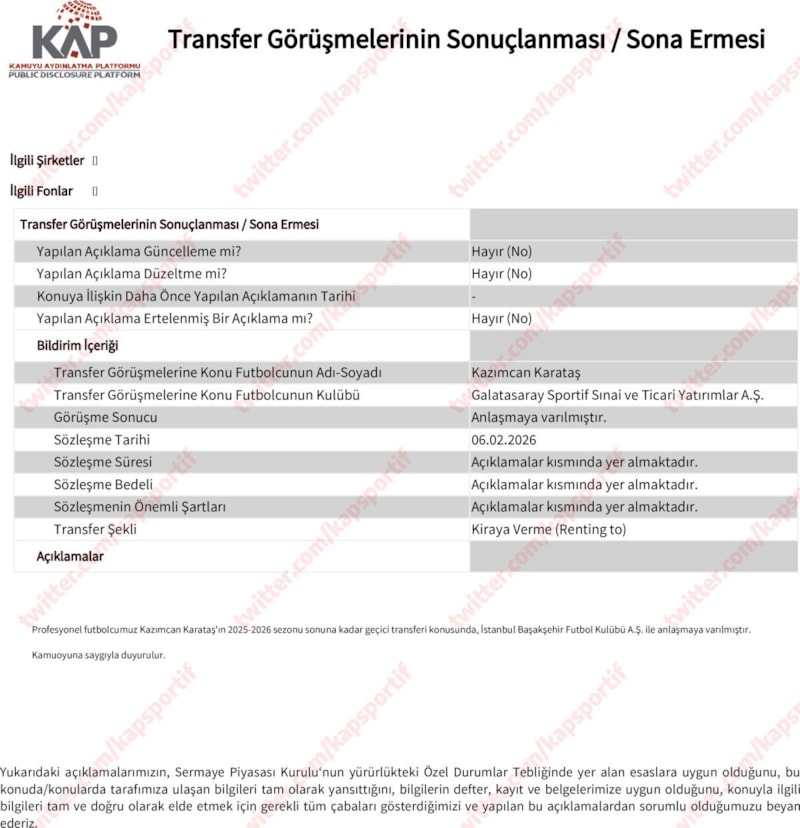 KAP
KAMUYU AYDINLATMA PLATFORMU
PUBLIC DISCLOSURE PLATFORM

Transfer Görüşmelerinin Sonuçlanması / Sona Ermesi

twitter.com/kapsportif

İlgili Şirketler []

İlgili Fonlar []

| Transfer Görüşmelerinin Sonuçlanması / Sona Ermesi | |
|---|---|
| Yapılan Açıklama Güncelleme mi? | Hayır (No) |
| Yapılan Açıklama Düzeltme mi? | Hayır (No) |
| Konuya İlişkin Daha Önce Yapılan Açıklamanın Tarihi | - |
| Yapılan Açıklama Ertelenmiş Bir Açıklama mı? | Hayır (No) |
| Bildirim İçeriği | |
| Transfer Görüşmelerine Konu Futbolcunun Adı-Soyadı | Kazımcan Karataş |
| Transfer Görüşmelerine Konu Futbolcunun Kulübü | Galatasaray Sportif Sınai ve Ticari Yatırımlar A.Ş. |
| Görüşme Sonucu | Anlaşmaya varılmıştır. |
| Sözleşme Tarihi | 06.02.2026 |
| Sözleşme Süresi | Açıklamalar kısmında yer almaktadır. |
| Sözleşme Bedeli | Açıklamalar kısmında yer almaktadır. |
| Sözleşmenin Önemli Şartları | Açıklamalar kısmında yer almaktadır. |
| Transfer Şekli | Kiraya Verme (Renting to) |
| Açıklamalar | |

Profesyonel futbolcumuz Kazımcan Karataş'ın 2025-2026 sezonu sonuna kadar geçici transferi konusunda, İstanbul Başakşehir Futbol Kulübü A.Ş. ile anlaşmaya varılmıştır.

Kamuoyuna saygıyla duyurulur.

Yukarıdaki açıklamalarımızın, Sermaye Piyasası Kurulu'nun yürürlükteki Özel Durumlar Tebliğinde yer alan esaslara uygun olduğunu, bu konuda/konularda tarafımıza ulaşan bilgileri tam olarak yansıttığını, bilgilerin defter, kayıt ve belgelerimize uygun olduğunu, konuyla ilgili bilgileri tam ve doğru olarak elde etmek için gerekli tüm çabaları gösterdiğimizi ve yapılan bu açıklamalardan sorumlu olduğumuzu beyan ederiz.